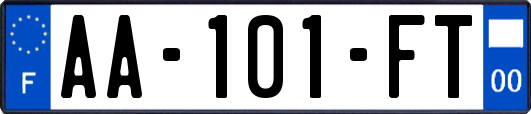 F

AA-101-FT

00